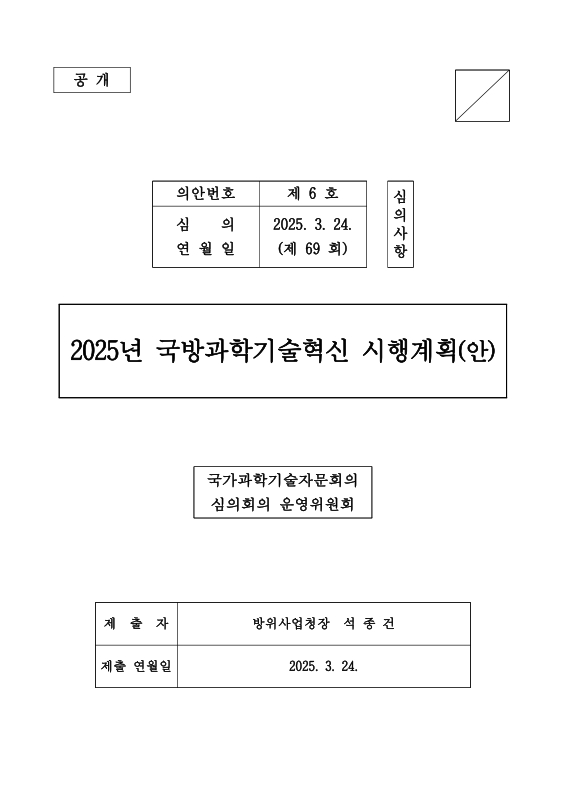 공 개

| 의안번호 | 제 6 호 |
|---|---|
| 심 의 연 월 일 | 2025. 3. 24. (제 69 회) |

심의사항

2025년 국방과학기술혁신 시행계획(안)

국가과학기술자문회의
심의회의 운영위원회

| 제 출 자 | 방위사업청장 석 종 건 |
|---|---|
| 제출 연월일 | 2025. 3. 24. |